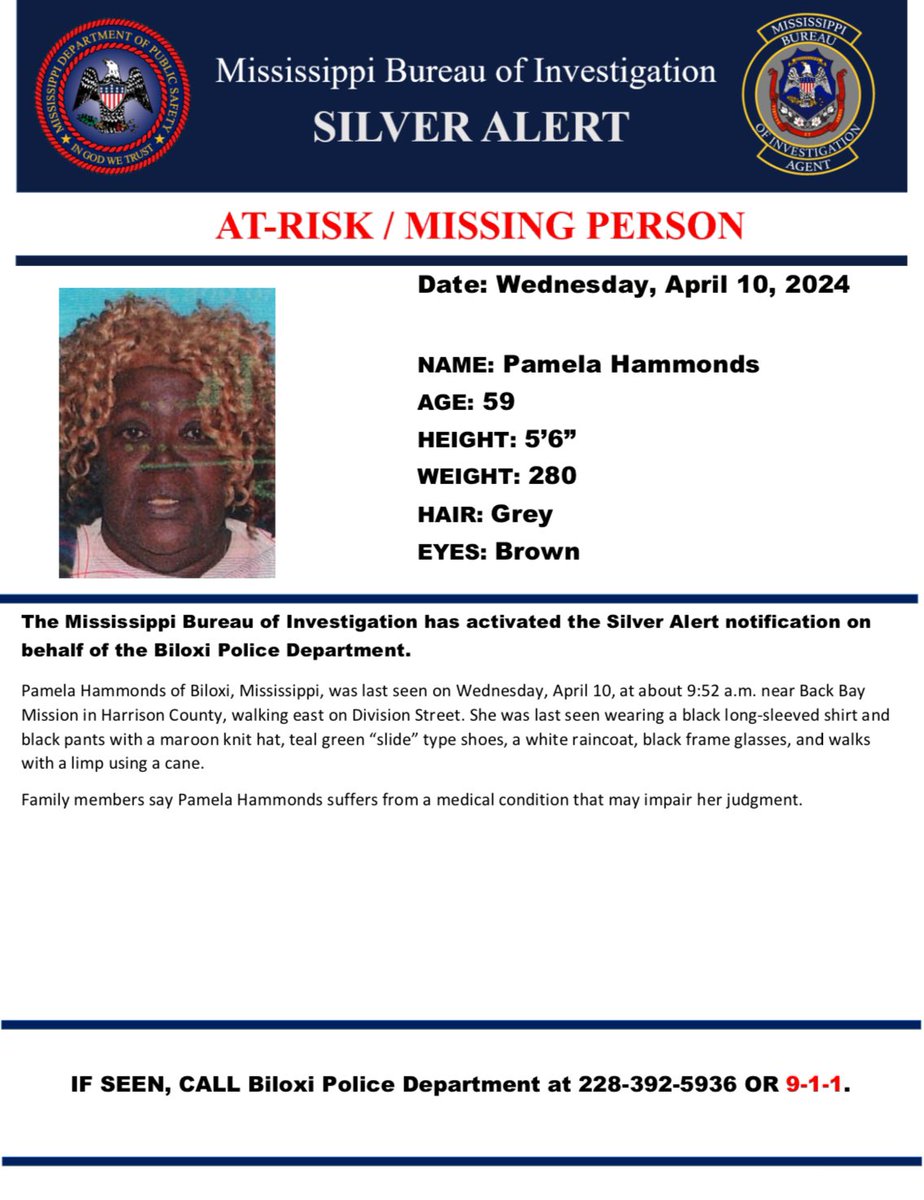 MISSISSIPPI DEPARTMENT OF PUBLIC SAFETY
IN GOD WE TRUST

Mississippi Bureau of Investigation
SILVER ALERT

MISSISSIPPI BUREAU OF INVESTIGATION AGENT

AT-RISK / MISSING PERSON

Date: Wednesday, April 10, 2024

NAME: Pamela Hammonds
AGE: 59
HEIGHT: 5'6"
WEIGHT: 280
HAIR: Grey
EYES: Brown

The Mississippi Bureau of Investigation has activated the Silver Alert notification on behalf of the Biloxi Police Department.

Pamela Hammonds of Biloxi, Mississippi, was last seen on Wednesday, April 10, at about 9:52 a.m. near Back Bay Mission in Harrison County, walking east on Division Street. She was last seen wearing a black long-sleeved shirt and black pants with a maroon knit hat, teal green "slide" type shoes, a white raincoat, black frame glasses, and walks with a limp using a cane.

Family members say Pamela Hammonds suffers from a medical condition that may impair her judgment.

IF SEEN, CALL Biloxi Police Department at 228-392-5936 OR 9-1-1.